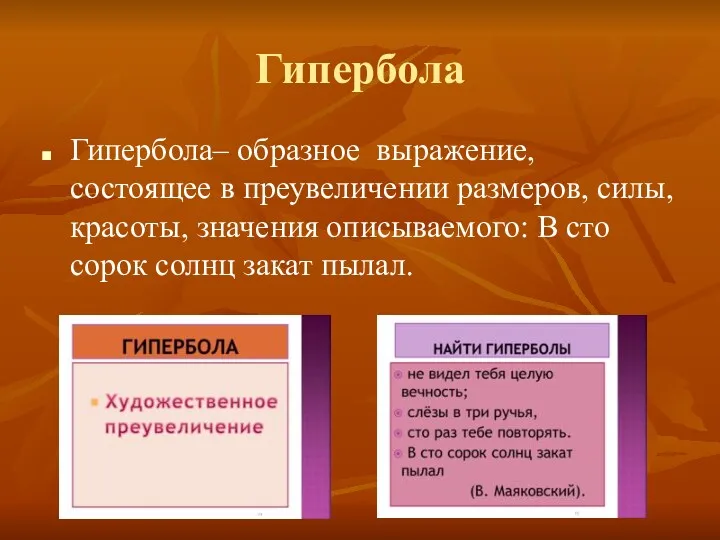 Гипербола

Гипербола– образное выражение, состоящее в преувеличении размеров, силы, красоты, значения описываемого: В сто сорок солнц закат пылал.

ГИПЕРБОЛА

Художественное преувеличение

НАЙТИ ГИПЕРБОЛЫ

не видел тебя целую вечность;

слёзы в три ручья,

сто раз тебе повторять.

В сто сорок солнц закат пылал

(В. Маяковский).